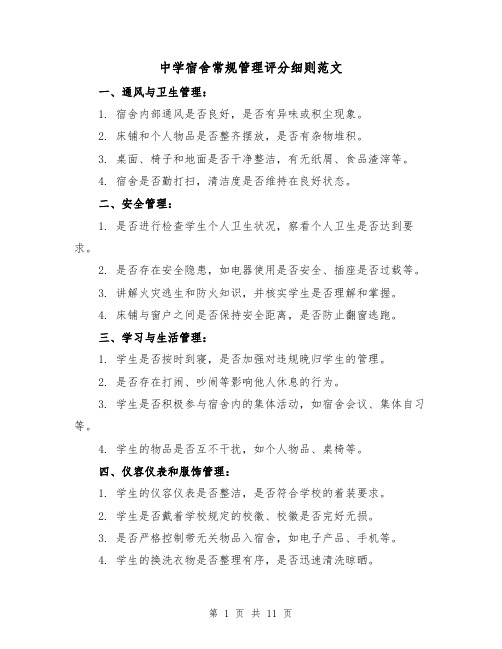 中学宿舍常规管理评分细则范文

一、通风与卫生管理：

1. 宿舍内部通风是否良好，是否有异味或积尘现象。

2. 床铺和个人物品是否整齐摆放，是否有杂物堆积。

3. 桌面、椅子和地面是否干净整洁，有无纸屑、食品渣滓等。

4. 宿舍是否勤打扫，清洁度是否维持在良好状态。

二、安全管理：

1. 是否进行检查学生个人卫生状况，察看个人卫生是否达到要求。

2. 是否存在安全隐患，如电器使用是否安全、插座是否过载等。

3. 讲解火灾逃生和防火知识，并核实学生是否理解和掌握。

4. 床铺与窗户之间是否保持安全距离，是否防止翻窗逃跑。

三、学习与生活管理：

1. 学生是否按时到寝，是否加强对违规晚归学生的管理。

2. 是否存在打闹、吵闹等影响他人休息的行为。

3. 学生是否积极参与宿舍内的集体活动，如宿舍会议、集体自习等。

4. 学生的物品是否互不干扰，如个人物品、桌椅等。

四、仪容仪表和服饰管理：

1. 学生的仪容仪表是否整洁，是否符合学校的着装要求。

2. 学生是否戴着学校规定的校徽、校徽是否完好无损。

3. 是否严格控制带无关物品入宿舍，如电子产品、手机等。

4. 学生的换洗衣物是否整理有序，是否迅速清洗晾晒。

第 1 页 共 11 页